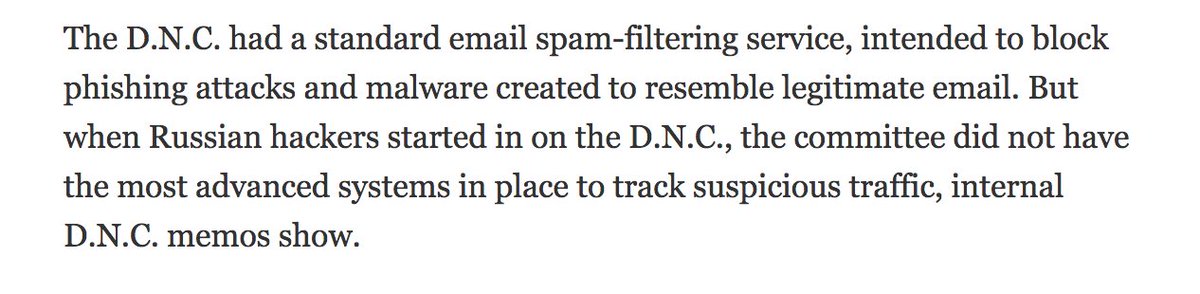 The D.N.C. had a standard email spam-filtering service, intended to block phishing attacks and malware created to resemble legitimate email. But when Russian hackers started in on the D.N.C., the committee did not have the most advanced systems in place to track suspicious traffic, internal D.N.C. memos show.